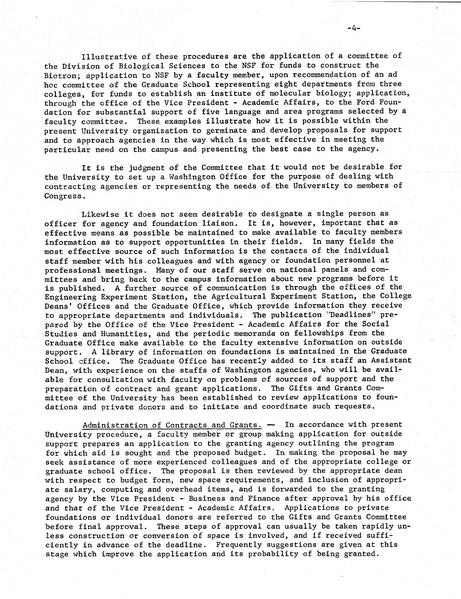 -4-

Illustrative of these procedures are the application of a committee of the Division of Biological Sciences to the NSF for funds to construct the Biotron; application to NSF by a faculty member, upon recommendation of an ad hoc committee of the Graduate School representing eight departments from three colleges, for funds to establish an institute of molecular biology; application, through the office of the Vice President - Academic Affairs, to the Ford Foundation for substantial support of five language and area programs selected by a faculty committee. These examples illustrate how it is possible within the present University organization to germinate and develop proposals for support and to approach agencies in the way which is most effective in meeting the particular need on the campus and presenting the best case to the agency.

It is the judgment of the Committee that it would not be desirable for the University to set up a Washington Office for the purpose of dealing with contracting agencies or representing the needs of the University to members of Congress.

Likewise it does not seem desirable to designate a single person as officer for agency and foundation liaison. It is, however, important that as effective means as possible be maintained to make available to faculty members information as to support opportunities in their fields. In many fields the most effective source of such information is the contacts of the individual staff member with his colleagues and with agency or foundation personnel at professional meetings. Many of our staff serve on national panels and committees and bring back to the campus information about new programs before it is published. A further source of communication is through the offices of the Engineering Experiment Station, the Agricultural Experiment Station, the College Deans' Offices and the Graduate Office, which provide information they receive to appropriate departments and individuals. The publication "Deadlines" prepared by the Office of the Vice President - Academic Affairs for the Social Studies and Humanities, and the periodic memoranda on fellowships from the Graduate Office make available to the faculty extensive information on outside support. A library of information on foundations is maintained in the Graduate School office. The Graduate Office has recently added to its staff an Assistant Dean, with experience on the staffs of Washington agencies, who will be available for consultation with faculty on problems of sources of support and the preparation of contract and grant applications. The Gifts and Grants Committee of the University has been established to review applications to foundations and private donors and to initiate and coordinate such requests.

Administration of Contracts and Grants. — In accordance with present University procedure, a faculty member or group making application for outside support prepares an application to the granting agency outlining the program for which aid is sought and the proposed budget. In making the proposal he may seek assistance of more experienced colleagues and of the appropriate college or graduate school office. The proposal is then reviewed by the appropriate dean with respect to budget form, new space requirements, and inclusion of appropriate salary, computing and overhead items, and is forwarded to the granting agency by the Vice President - Business and Finance after approval by his office and that of the Vice President - Academic Affairs. Applications to private foundations or individual donors are referred to the Gifts and Grants Committee before final approval. These steps of approval can usually be taken rapidly unless construction or conversion of space is involved, and if received sufficiently in advance of the deadline. Frequently suggestions are given at this stage which improve the application and its probability of being granted.